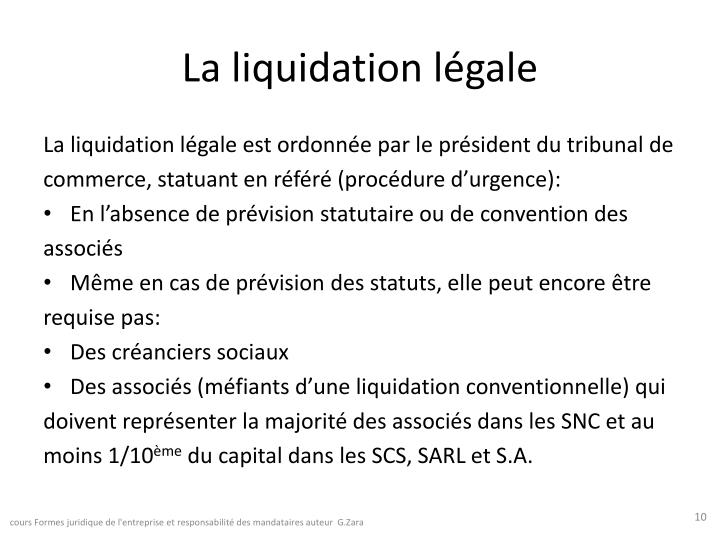 La liquidation légale

La liquidation légale est ordonnée par le président du tribunal de commerce, statuant en référé (procédure d'urgence):

• En l'absence de prévision statutaire ou de convention des associés
• Même en cas de prévision des statuts, elle peut encore être requise pas:
• Des créanciers sociaux
• Des associés (méfiants d'une liquidation conventionnelle) qui doivent représenter la majorité des associés dans les SNC et au moins 1/10$^{ème}$ du capital dans les SCS, SARL et S.A.

cours Formes juridique de l'entreprise et responsabilité des mandataires auteur G.Zara

10